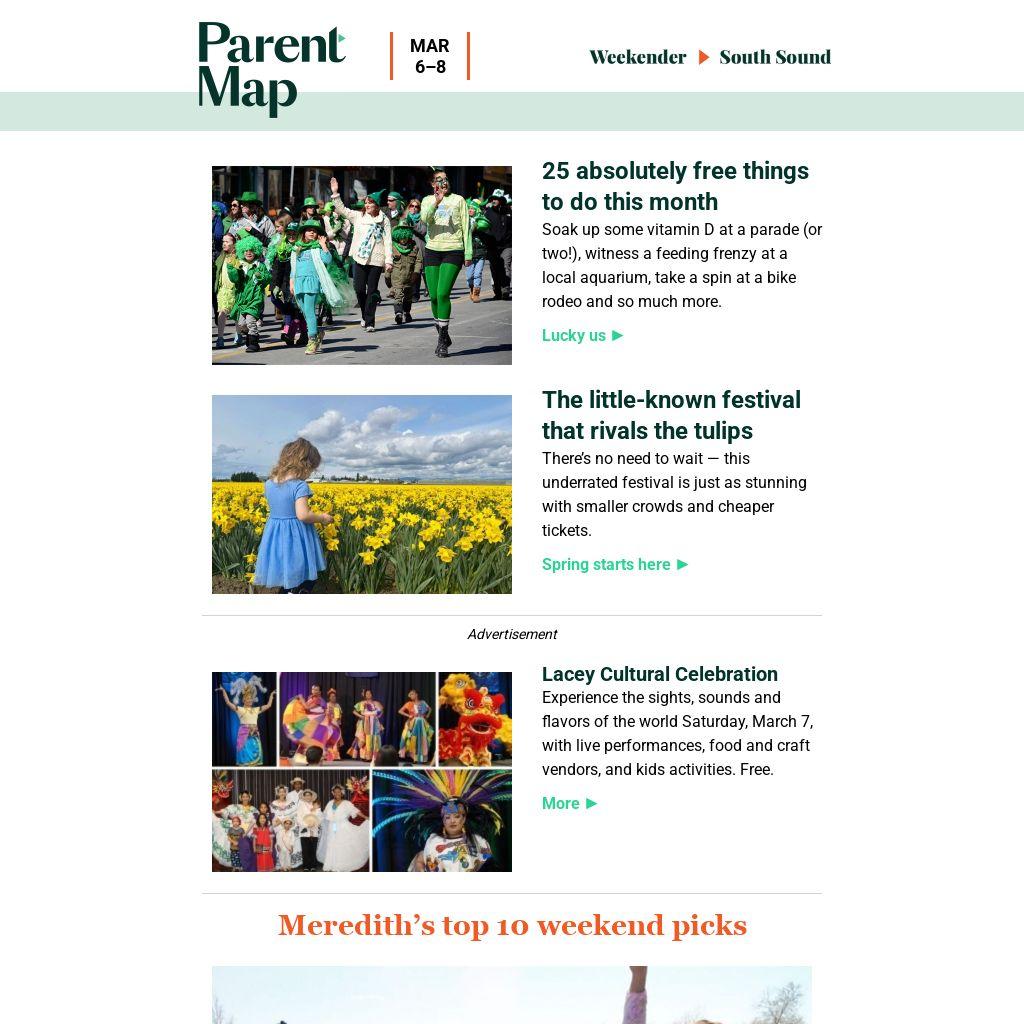 Parent Map

MAR 6–8

Weekender ▶ South Sound

25 absolutely free things to do this month

Soak up some vitamin D at a parade (or two!), witness a feeding frenzy at a local aquarium, take a spin at a bike rodeo and so much more.

Lucky us ▶

The little-known festival that rivals the tulips

There's no need to wait — this underrated festival is just as stunning with smaller crowds and cheaper tickets.

Spring starts here ▶

Advertisement

Lacey Cultural Celebration

Experience the sights, sounds and flavors of the world Saturday, March 7, with live performances, food and craft vendors, and kids activities. Free.

More ▶

Meredith's top 10 weekend picks